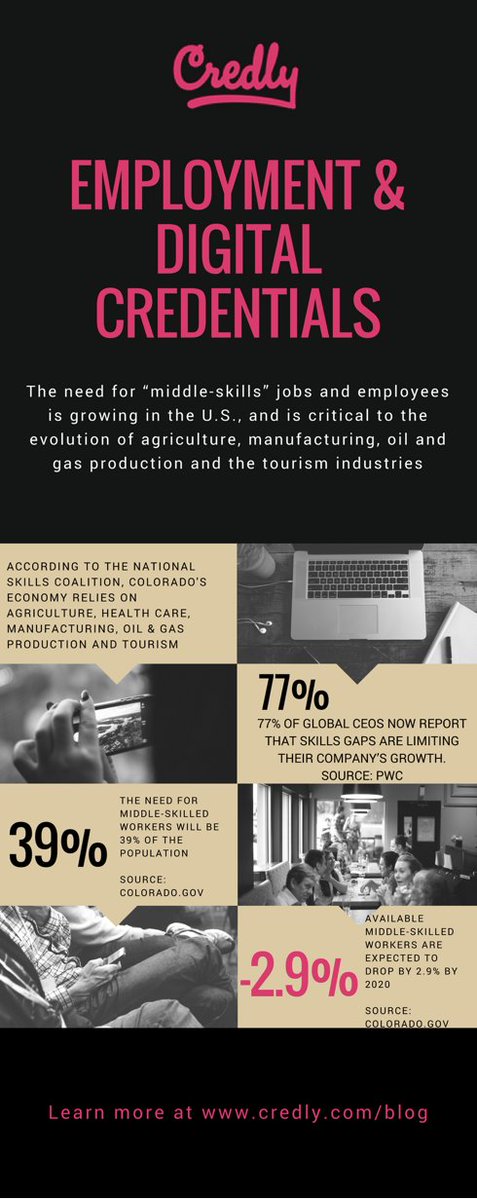 Credly

EMPLOYMENT & DIGITAL CREDENTIALS

The need for “middle-skills” jobs and employees is growing in the U.S., and is critical to the evolution of agriculture, manufacturing, oil and gas production and the tourism industries

ACCORDING TO THE NATIONAL SKILLS COALITION, COLORADO'S ECONOMY RELIES ON AGRICULTURE, HEALTH CARE, MANUFACTURING, OIL & GAS PRODUCTION AND TOURISM

77%

77% OF GLOBAL CEOS NOW REPORT THAT SKILLS GAPS ARE LIMITING THEIR COMPANY'S GROWTH. SOURCE: PWC

39%

THE NEED FOR MIDDLE-SKILLED WORKERS WILL BE 39% OF THE POPULATION

SOURCE: COLORADO.GOV

-2.9%

AVAILABLE MIDDLE-SKILLED WORKERS ARE EXPECTED TO DROP BY 2.9% BY 2020

SOURCE: COLORADO.GOV

Learn more at www.credly.com/blog